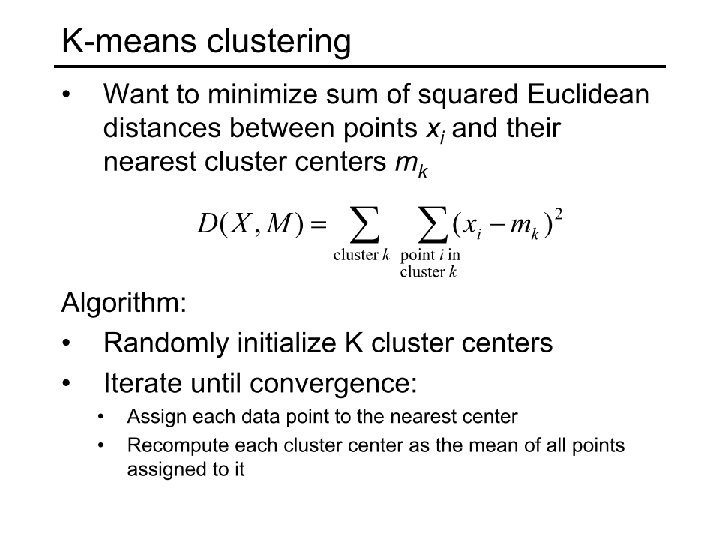 K-means clustering

• Want to minimize sum of squared Euclidean distances between points $x_i$ and their nearest cluster centers $m_k$

$D(X, M) = \sum_{\text{cluster } k} \sum_{\substack{\text{point } i \text{ in} \\ \text{cluster } k}} (x_i - m_k)^2$

Algorithm:

• Randomly initialize K cluster centers

• Iterate until convergence:

• Assign each data point to the nearest center

• Recompute each cluster center as the mean of all points assigned to it